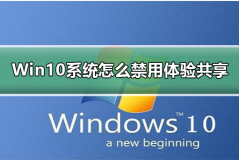 Win10系统怎么禁用体验共享

Windows™ 10
a new beginning